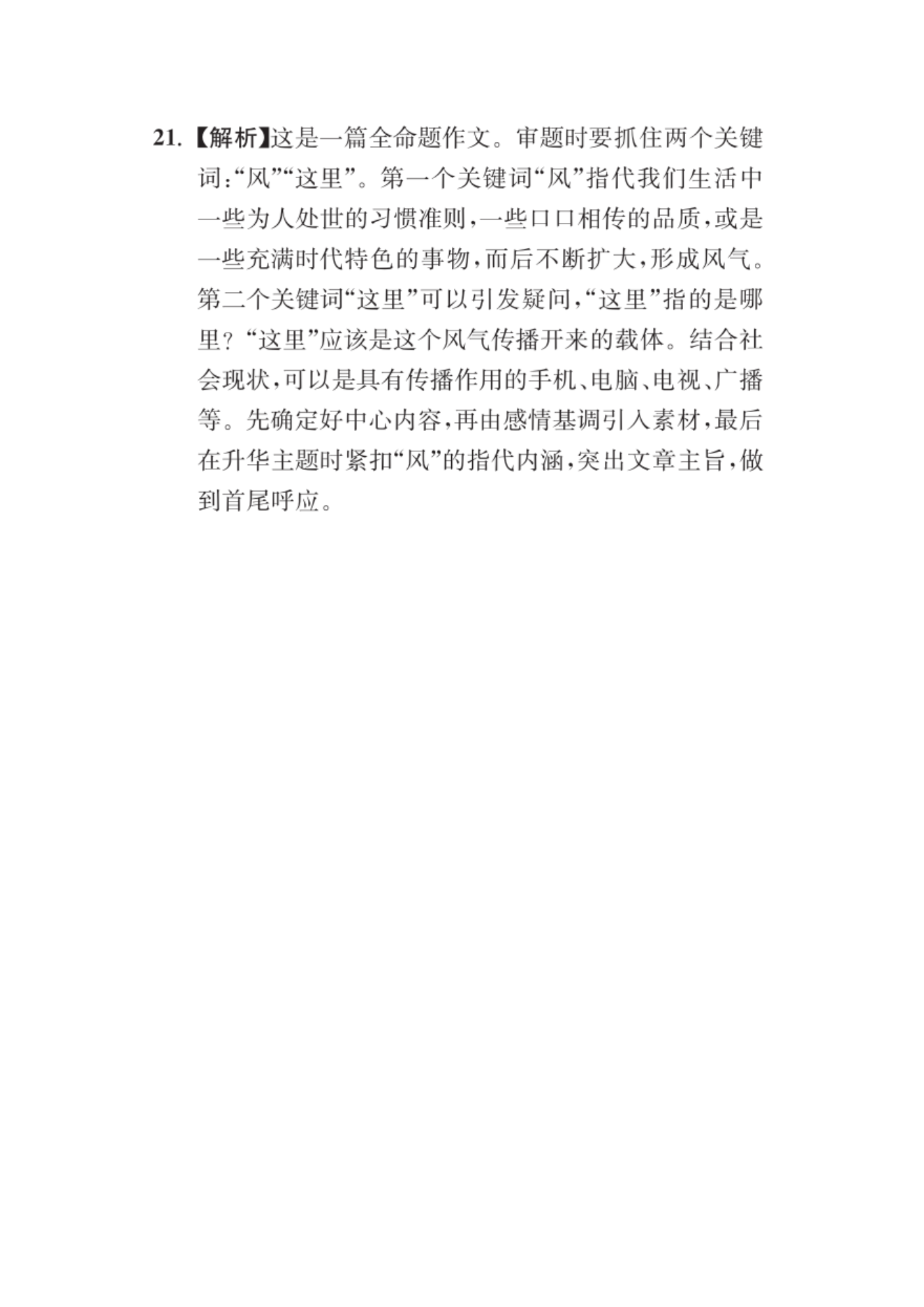 21.【解析】这是一篇全命题作文。审题时要抓住两个关键词:“风”“这里”。第一个关键词“风”指代我们生活中一些为人处世的习惯准则,一些口口相传的品质,或是一些充满时代特色的事物,而后不断扩大,形成风气。第二个关键词“这里”可以引发疑问,“这里”指的是哪里?“这里”应该是这个风气传播开来的载体。结合社会现状,可以是具有传播作用的手机、电脑、电视、广播等。先确定好中心内容,再由感情基调引入素材,最后在升华主题时紧扣“风”的指代内涵,突出文章主旨,做到首尾呼应。